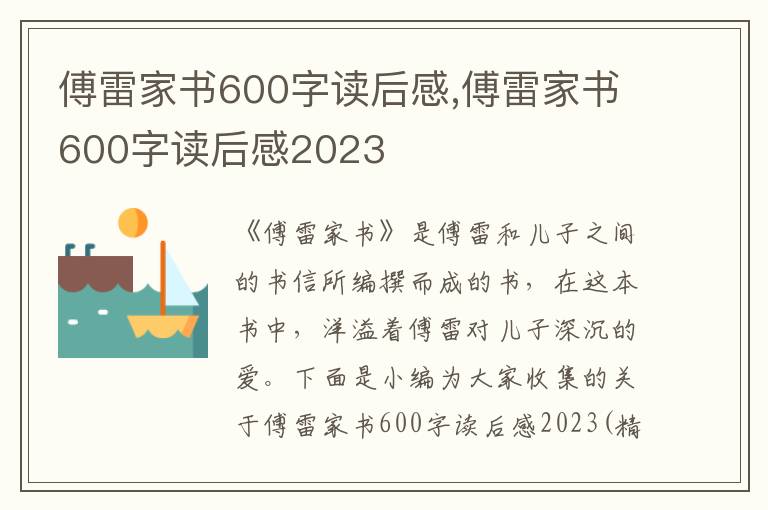 傅雷家书600字读后感,傅雷家书600字读后感2023

《傅雷家书》是傅雷和儿子之间的书信所编撰而成的书，在这本书中，洋溢着傅雷对儿子深沉的爱。下面是小编为大家收集的关于傅雷家书600字读后感2023(精